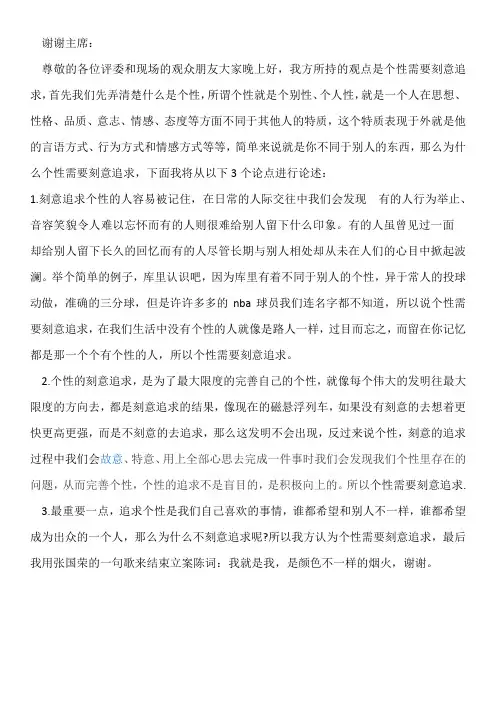 谢谢主席：

尊敬的各位评委和现场的观众朋友大家晚上好，我方所持的观点是个性需要刻意追求，首先我们先弄清楚什么是个性，所谓个性就是个别性、个人性，就是一个人在思想、性格、品质、意志、情感、态度等方面不同于其他人的特质，这个特质表现于外就是他的言语方式、行为方式和情感方式等等，简单来说就是你不同于别人的东西，那么为什么个性需要刻意追求，下面我将从以下 3 个论点进行论述：

1.刻意追求个性的人容易被记住，在日常的人际交往中我们会发现 有的人行为举止、音容笑貌令人难以忘怀而有的人则很难给别人留下什么印象。有的人虽曾见过一面却给别人留下长久的回忆而有的人尽管长期与别人相处却从未在人们的心目中掀起波澜。举个简单的例子，库里认识吧，因为库里有着不同于别人的个性，异于常人的投球动做，准确的三分球，但是许许多多的 nba 球员我们连名字都不知道，所以说个性需要刻意追求，在我们生活中没有个性的人就像是路人一样，过目而忘之，而留在你记忆都是那一个个有个性的人，所以个性需要刻意追求。

2.个性的刻意追求，是为了最大限度的完善自己的个性，就像每个伟大的发明往最大限度的方向去，都是刻意追求的结果，像现在的磁悬浮列车，如果没有刻意的去想着更快更高更强，而是不刻意的去追求，那么这发明不会出现，反过来说个性，刻意的追求过程中我们会故意、特意、用上全部心思去完成一件事时我们会发现我们个性里存在的问题，从而完善个性，个性的追求不是盲目的，是积极向上的。所以个性需要刻意追求.

3.最重要一点，追求个性是我们自己喜欢的事情，谁都希望和别人不一样，谁都希望成为出众的一个人，那么为什么不刻意追求呢?所以我方认为个性需要刻意追求，最后我用张国荣的一句歌来结束立案陈词：我就是我，是颜色不一样的烟火，谢谢。